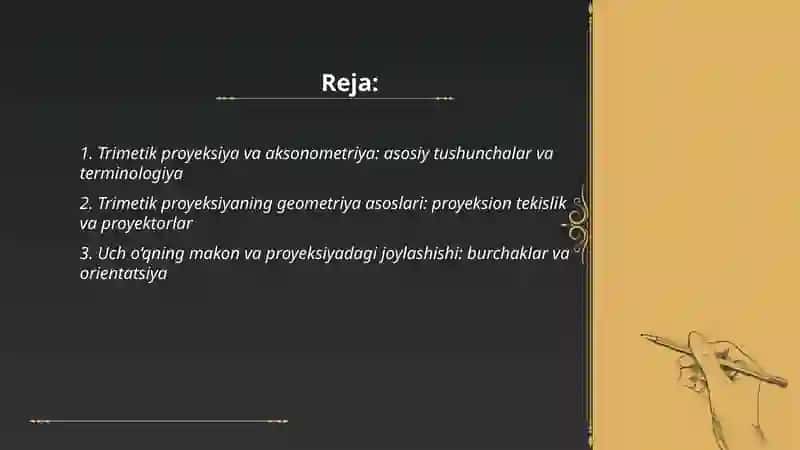 Reja:

1. Trimetik proyeksiya va aksonometriya: asosiy tushunchalar va terminologiya

2. Trimetik proyeksiyaning geometriya asoslari: proyeksion tekislik va proyektorlar

3. Uch o'qning makon va proyeksiyadagi joylashishi: burchaklar va orientatsiya